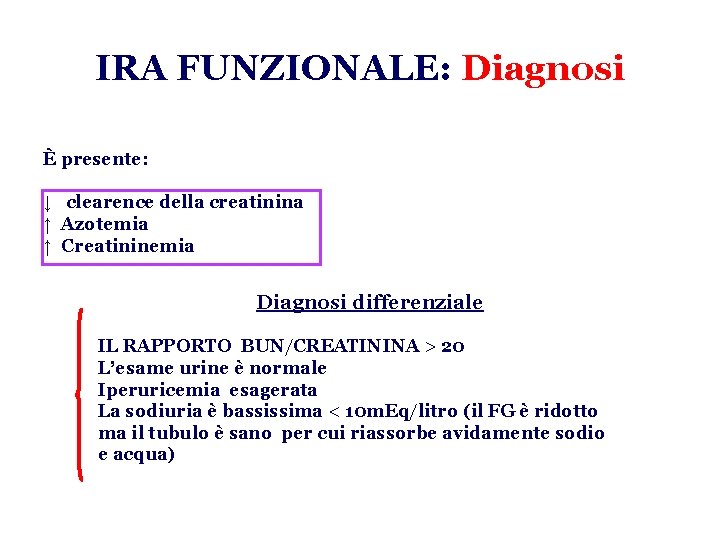 IRA FUNZIONALE: Diagnosi

È presente:

↓ clearence della creatinina
↑ Azotemia
↑ Creatininemia

Diagnosi differenziale

IL RAPPORTO BUN/CREATININA > 20
L'esame urine è normale
Iperuricemia esagerata
La sodiuria è bassissima < 10mEq/litro (il FG è ridotto ma il tubulo è sano per cui riassorbe avidamente sodio e acqua)